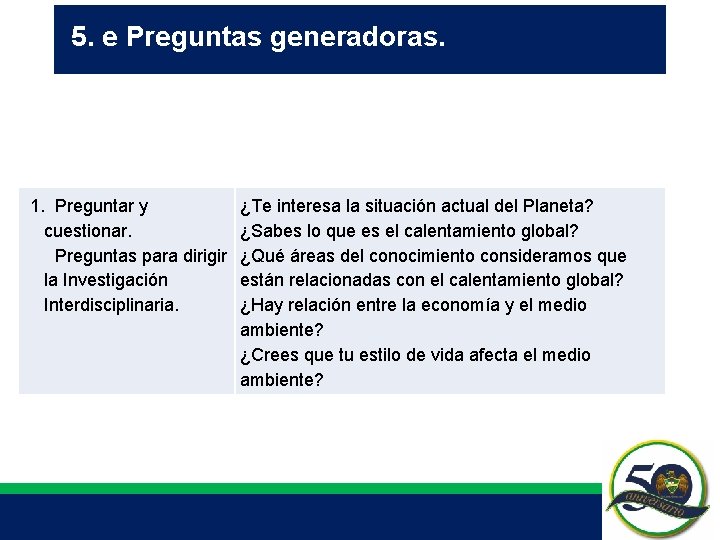 5. e Preguntas generadoras.

| 1. Preguntar y cuestionar. Preguntas para dirigir la Investigación Interdisciplinaria. | ¿Te interesa la situación actual del Planeta? ¿Sabes lo que es el calentamiento global? ¿Qué áreas del conocimiento consideramos que están relacionadas con el calentamiento global? ¿Hay relación entre la economía y el medio ambiente? ¿Crees que tu estilo de vida afecta el medio ambiente? |
|---|---|

50
aniversario